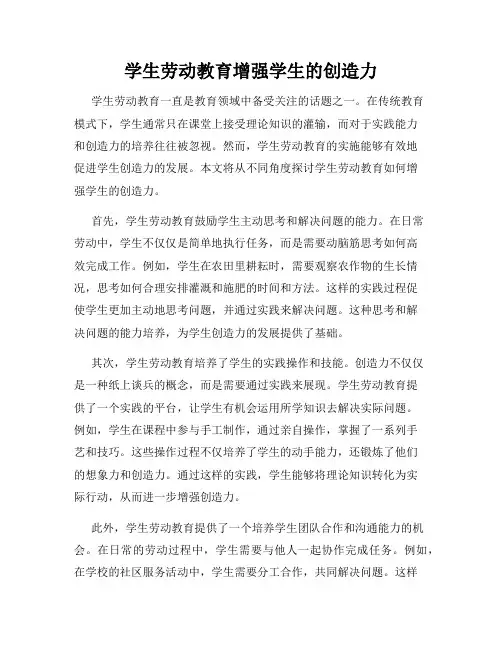 学生劳动教育增强学生的创造力

学生劳动教育一直是教育领域中备受关注的话题之一。在传统教育模式下，学生通常只在课堂上接受理论知识的灌输，而对于实践能力和创造力的培养往往被忽视。然而，学生劳动教育的实施能够有效地促进学生创造力的发展。本文将从不同角度探讨学生劳动教育如何增强学生的创造力。

首先，学生劳动教育鼓励学生主动思考和解决问题的能力。在日常劳动中，学生不仅仅是简单地执行任务，而是需要动脑筋思考如何高效完成工作。例如，学生在农田里耕耘时，需要观察农作物的生长情况，思考如何合理安排灌溉和施肥的时间和方法。这样的实践过程促使学生更加主动地思考问题，并通过实践来解决问题。这种思考和解决问题的能力培养，为学生创造力的发展提供了基础。

其次，学生劳动教育培养了学生的实践操作和技能。创造力不仅仅是一种纸上谈兵的概念，而是需要通过实践来展现。学生劳动教育提供了一个实践的平台，让学生有机会运用所学知识去解决实际问题。例如，学生在课程中参与手工制作，通过亲自操作，掌握了一系列手艺和技巧。这些操作过程不仅培养了学生的动手能力，还锻炼了他们的想象力和创造力。通过这样的实践，学生能够将理论知识转化为实际行动，从而进一步增强创造力。

此外，学生劳动教育提供了一个培养学生团队合作和沟通能力的机会。在日常的劳动过程中，学生需要与他人一起协作完成任务。例如，在学校的社区服务活动中，学生需要分工合作，共同解决问题。这样